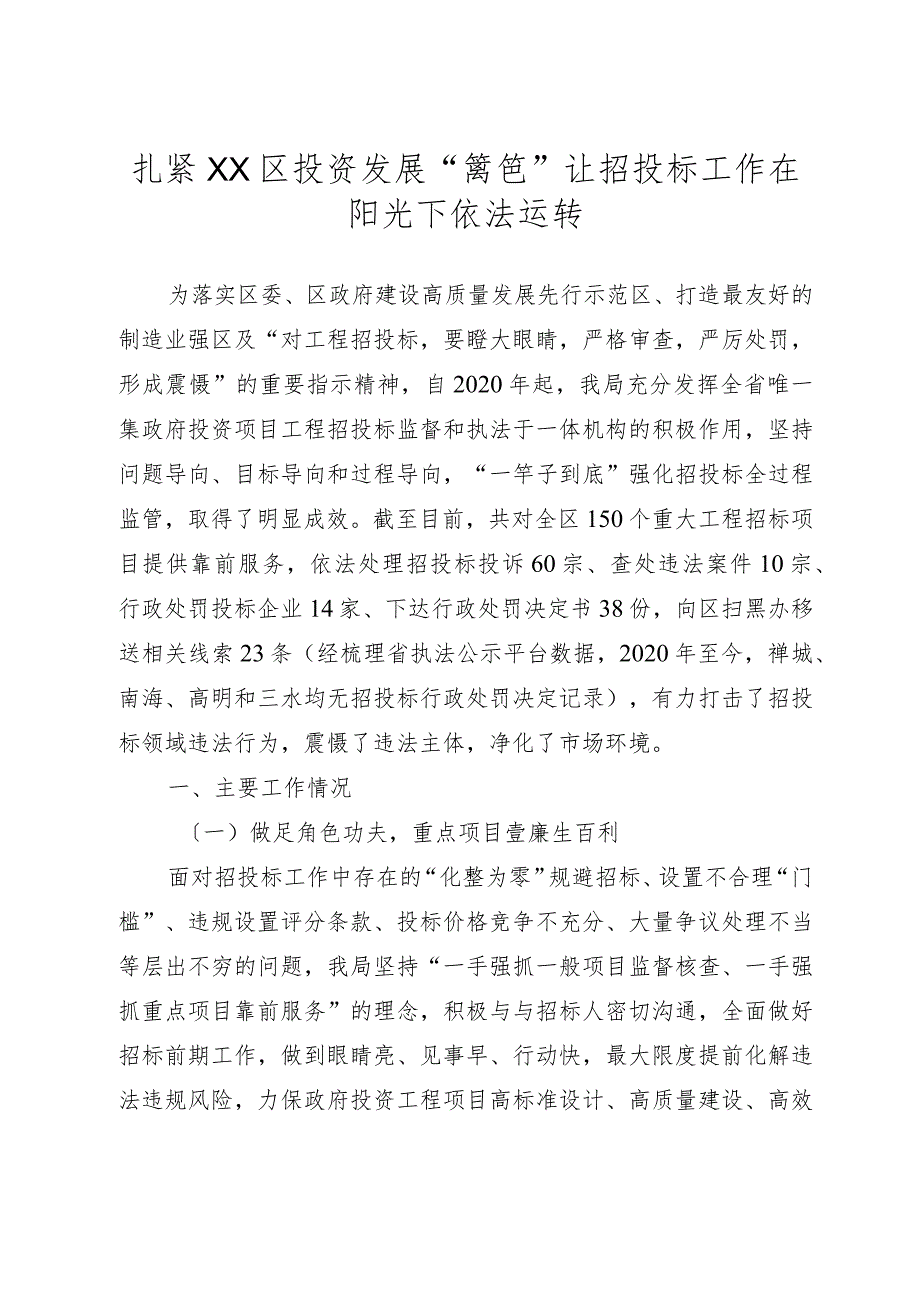 扎紧XX区投资发展“篱笆”让招投标工作在阳光下依法运转

为落实区委、区政府建设高质量发展先行示范区、打造最友好的制造业强区及“对工程招投标，要瞪大眼睛，严格审查，严厉处罚，形成震慑”的重要指示精神，自2020年起，我局充分发挥全省唯一集政府投资项目工程招投标监督和执法于一体机构的积极作用，坚持问题导向、目标导向和过程导向，“一竿子到底”强化招投标全过程监管，取得了明显成效。截至目前，共对全区150个重大工程招标项目提供靠前服务，依法处理招投标投诉60宗、查处违法案件10宗、行政处罚投标企业14家、下达行政处罚决定书38份，向区扫黑办移送相关线索23条（经梳理省执法公示平台数据，2020年至今，禅城、南海、高明和三水均无招投标行政处罚决定记录），有力打击了招投标领域违法行为，震慑了违法主体，净化了市场环境。

一、主要工作情况

（一）做足角色功夫，重点项目壹廉生百利

面对招投标工作中存在的“化整为零”规避招标、设置不合理“门槛”、违规设置评分条款、投标价格竞争不充分、大量争议处理不当等层出不穷的问题，我局坚持“一手强抓一般项目监督核查、一手强抓重点项目靠前服务”的理念，积极与与招标人密切沟通，全面做好招标前期工作，做到眼睛亮、见事早、行动快，最大限度提前化解违法违规风险，力保政府投资工程项目高标准设计、高质量建设、高效